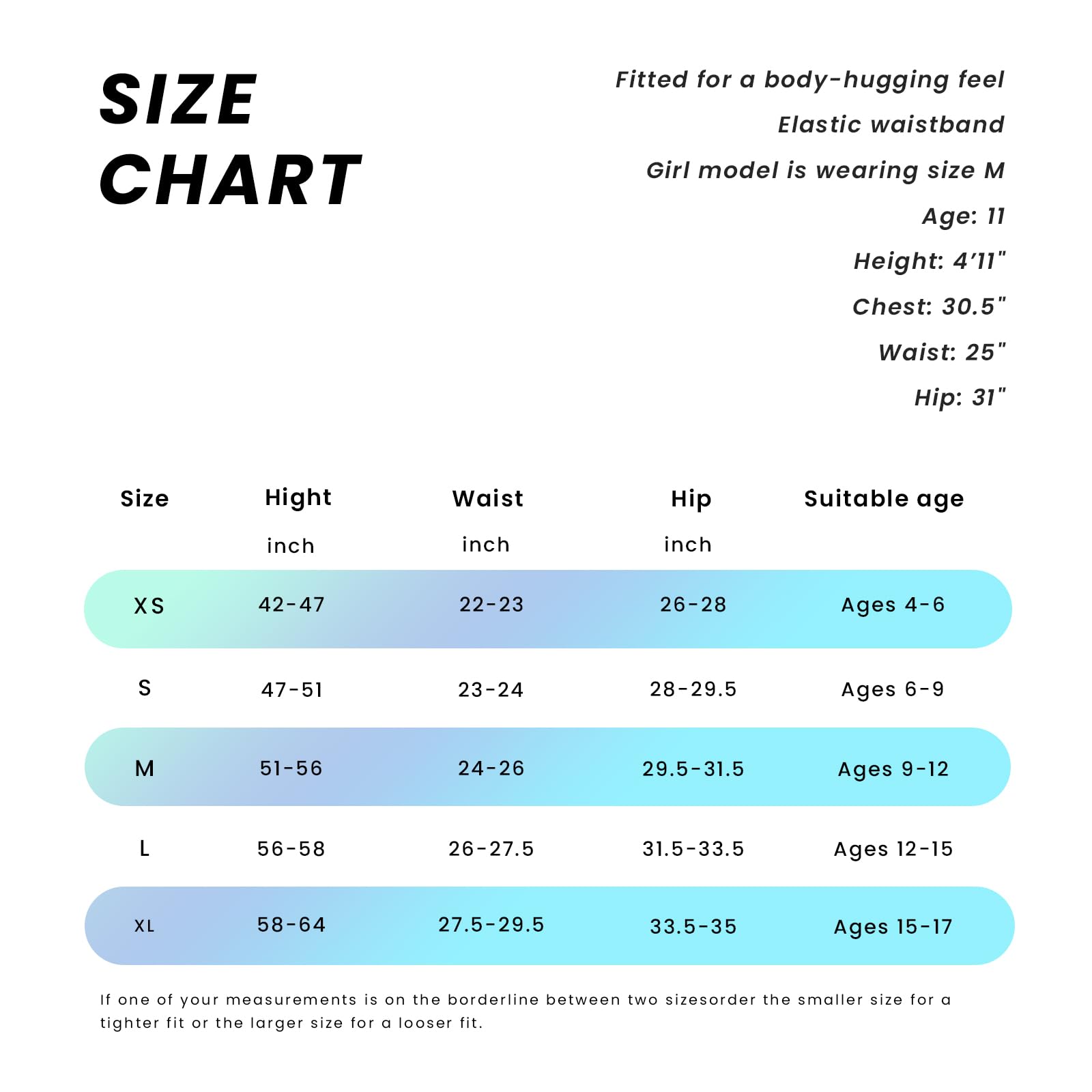 SIZE CHART

Fitted for a body-hugging feel
Elastic waistband
Girl model is wearing size M
Age: 11
Height: 4’11"
Chest: 30.5"
Waist: 25"
Hip: 31"

| Size | Hight inch | Waist inch | Hip inch | Suitable age |
|---|---|---|---|---|
| XS | 42-47 | 22-23 | 26-28 | Ages 4-6 |
| S | 47-51 | 23-24 | 28-29.5 | Ages 6-9 |
| M | 51-56 | 24-26 | 29.5-31.5 | Ages 9-12 |
| L | 56-58 | 26-27.5 | 31.5-33.5 | Ages 12-15 |
| XL | 58-64 | 27.5-29.5 | 33.5-35 | Ages 15-17 |

If one of your measurements is on the borderline between two sizesorder the smaller size for a tighter fit or the larger size for a looser fit.